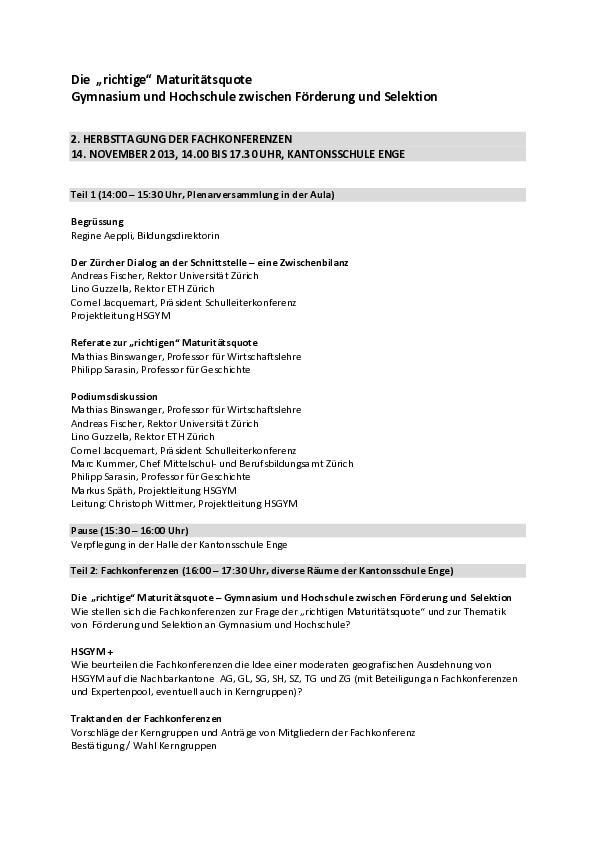 Die „richtige“ Maturitätsquote
Gymnasium und Hochschule zwischen Förderung und Selektion

2. HERBSTTAGUNG DER FACHKONFERENZEN
14. NOVEMBER 2013, 14.00 BIS 17.30 UHR, KANTONSSCHULE ENGE

Teil 1 (14:00 – 15:30 Uhr, Plenarversammlung in der Aula)

Begrüssung
Regine Aeppli, Bildungsdirektorin

Der Zürcher Dialog an der Schnittstelle – eine Zwischenbilanz
Andreas Fischer, Rektor Universität Zürich
Lino Guzzella, Rektor ETH Zürich
Cornel Jacquemart, Präsident Schulleiterkonferenz
Projektleitung HSGYM

Referate zur „richtigen“ Maturitätsquote
Mathias Binswanger, Professor für Wirtschaftslehre
Philipp Sarasin, Professor für Geschichte

Podiumsdiskussion
Mathias Binswanger, Professor für Wirtschaftslehre
Andreas Fischer, Rektor Universität Zürich
Lino Guzzella, Rektor ETH Zürich
Cornel Jacquemart, Präsident Schulleiterkonferenz
Marc Kummer, Chef Mittelschul- und Berufsbildungsamt Zürich
Philipp Sarasin, Professor für Geschichte
Markus Späth, Projektleitung HSGYM
Leitung: Christoph Wittmer, Projektleitung HSGYM

Pause (15:30 – 16:00 Uhr)
Verpflegung in der Halle der Kantonsschule Enge

Teil 2: Fachkonferenzen (16:00 – 17:30 Uhr, diverse Räume der Kantonsschule Enge)

Die „richtige“ Maturitätsquote – Gymnasium und Hochschule zwischen Förderung und Selektion
Wie stellen sich die Fachkonferenzen zur Frage der „richtigen Maturitätsquote“ und zur Thematik von Förderung und Selektion an Gymnasium und Hochschule?

HSGYM +
Wie beurteilen die Fachkonferenzen die Idee einer moderaten geografischen Ausdehnung von HSGYM auf die Nachbarkantone AG, GL, SG, SH, SZ, TG und ZG (mit Beteiligung an Fachkonferenzen und Expertenpool, eventuell auch in Kerngruppen)?

Traktanden der Fachkonferenzen
Vorschläge der Kerngruppen und Anträge von Mitgliedern der Fachkonferenz
Bestätigung / Wahl Kerngruppen